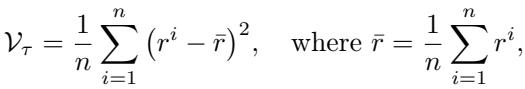 $\mathcal{V}_\tau = \frac{1}{n}\sum_{i=1}^{n}\left(r^i - \bar{r}\right)^2, \quad \text{where } \bar{r} = \frac{1}{n}\sum_{i=1}^{n} r^i,$